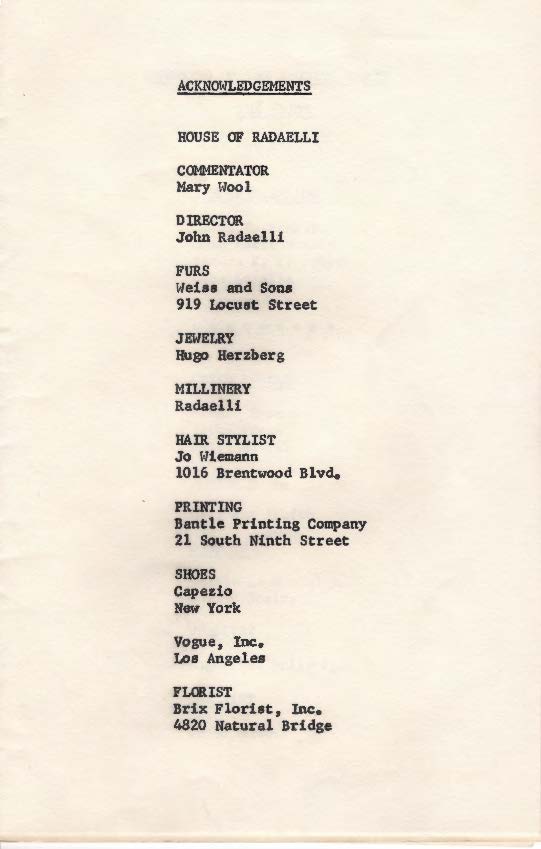 ACKNOWLEDGEMENTS

HOUSE OF RADAELLI

COMMENTATOR
Mary Wool

DIRECTOR
John Radaelli

FURS
Weiss and Sons
919 Locust Street

JEWELRY
Hugo Herzberg

MILLINERY
Radaelli

HAIR STYLIST
Jo Wiemann
1016 Brentwood Blvd.

PRINTING
Bantle Printing Company
21 South Ninth Street

SHOES
Capezio
New York

Vogue, Inc.
Los Angeles

FLORIST
Brix Florist, Inc.
4820 Natural Bridge